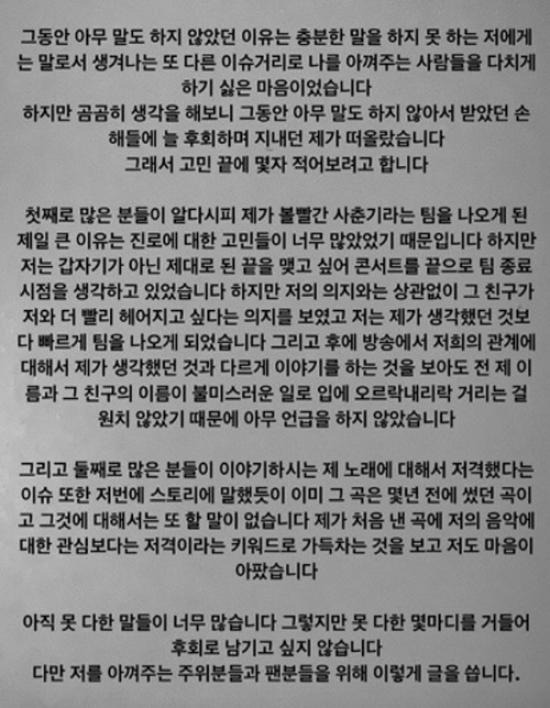 그동안 아무 말도 하지 않았던 이유는 충분한 말을 하지 못 하는 저에게는 말로서 생겨나는 또 다른 이슈거리로 나를 아껴주는 사람들을 다치게 하기 싫은 마음이었습니다
하지만 곰곰히 생각을 해보니 그동안 아무 말도 하지 않아서 받았던 손해들에 늘 후회하며 지내던 제가 떠올랐습니다
그래서 고민 끝에 몇자 적어보려고 합니다

첫째로 많은 분들이 알다시피 제가 볼빨간 사춘기라는 팀을 나오게 된 제일 큰 이유는 진로에 대한 고민들이 너무 많았었기 때문입니다 하지만 저는 갑자기가 아닌 제대로 된 끝을 맺고 싶어 콘서트를 끝으로 팀 종료 시점을 생각하고 있었습니다 하지만 저의 의지와는 상관없이 그 친구가 저와 더 빨리 헤어지고 싶다는 의지를 보였고 저는 제가 생각했던 것보다 빠르게 팀을 나오게 되었습니다 그리고 후에 방송에서 저희의 관계에 대해서 제가 생각했던 것과 다르게 이야기를 하는 것을 보아도 전 제 이름과 그 친구의 이름이 불미스러운 일로 입에 오르락내리락 거리는 걸 원치 않았기 때문에 아무 언급을 하지 않았습니다

그리고 둘째로 많은 분들이 이야기하시는 제 노래에 대해서 저격했다는 이슈 또한 저번에 스토리에 말했듯이 이미 그 곡은 몇년 전에 썼던 곡이고 그것에 대해서는 또 할 말이 없습니다 제가 처음 낸 곡에 저의 음악에 대한 관심보다는 저격이라는 키워드로 가득차는 것을 보고 저도 마음이 아팠습니다

아직 못 다한 말들이 너무 많습니다 그렇지만 못 다한 몇마디를 거들어 후회로 남기고 싶지 않습니다
다만 저를 아껴주는 주위분들과 팬분들을 위해 이렇게 글을 씁니다.